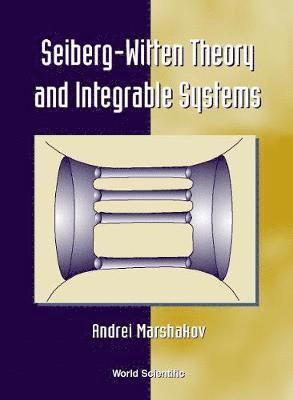 Seiberg-Witten Theory and Integrable Systems

Andrei Marshakov

World Scientific